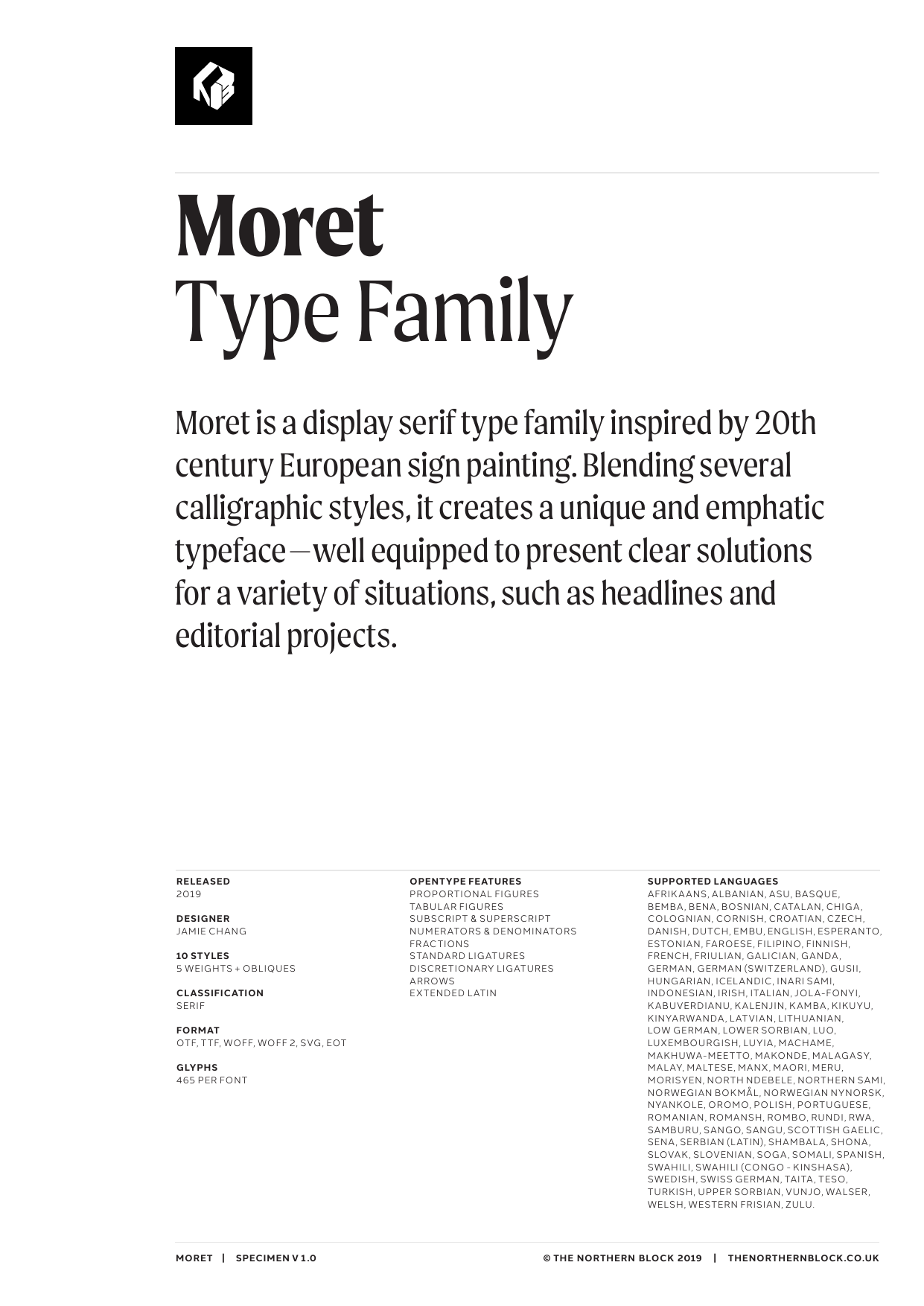 Moret
Type Family

Moret is a display serif type family inspired by 20th century European sign painting. Blending several calligraphic styles, it creates a unique and emphatic typeface—well equipped to present clear solutions for a variety of situations, such as headlines and editorial projects.

RELEASED
2019

DESIGNER
JAMIE CHANG

10 STYLES
5 WEIGHTS + OBLIQUES

CLASSIFICATION
SERIF

FORMAT
OTF, TTF, WOFF, WOFF 2, SVG, EOT

GLYPHS
465 PER FONT

OPENTYPE FEATURES
PROPORTIONAL FIGURES
TABULAR FIGURES
SUBSCRIPT & SUPERSCRIPT
NUMERATORS & DENOMINATORS
FRACTIONS
STANDARD LIGATURES
DISCRETIONARY LIGATURES
ARROWS
EXTENDED LATIN

SUPPORTED LANGUAGES
AFRIKAANS, ALBANIAN, ASU, BASQUE, BEMBA, BENA, BOSNIAN, CATALAN, CHIGA, COLOGNIAN, CORNISH, CROATIAN, CZECH, DANISH, DUTCH, EMBU, ENGLISH, ESPERANTO, ESTONIAN, FAROESE, FILIPINO, FINNISH, FRENCH, FRIULIAN, GALICIAN, GANDA, GERMAN, GERMAN (SWITZERLAND), GUSII, HUNGARIAN, ICELANDIC, INARI SAMI, INDONESIAN, IRISH, ITALIAN, JOLA-FONYI, KABUVERDIANU, KALENJIN, KAMBA, KIKUYU, KINYARWANDA, LATVIAN, LITHUANIAN, LOW GERMAN, LOWER SORBIAN, LUO, LUXEMBOURGISH, LUYIA, MACHAME, MAKHUWA-MEETTO, MAKONDE, MALAGASY, MALAY, MALTESE, MANX, MAORI, MERU, MORISYEN, NORTH NDEBELE, NORTHERN SAMI, NORWEGIAN BOKMÅL, NORWEGIAN NYNORSK, NYANKOLE, OROMO, POLISH, PORTUGUESE, ROMANIAN, ROMANSH, ROMBO, RUNDI, RWA, SAMBURU, SANGO, SANGU, SCOTTISH GAELIC, SENA, SERBIAN (LATIN), SHAMBALA, SHONA, SLOVAK, SLOVENIAN, SOGA, SOMALI, SPANISH, SWAHILI, SWAHILI (CONGO - KINSHASA), SWEDISH, SWISS GERMAN, TAITA, TESO, TURKISH, UPPER SORBIAN, VUNJO, WALSER, WELSH, WESTERN FRISIAN, ZULU.

MORET | SPECIMEN V 1.0

© THE NORTHERN BLOCK 2019 | THENORTHERNBLOCK.CO.UK